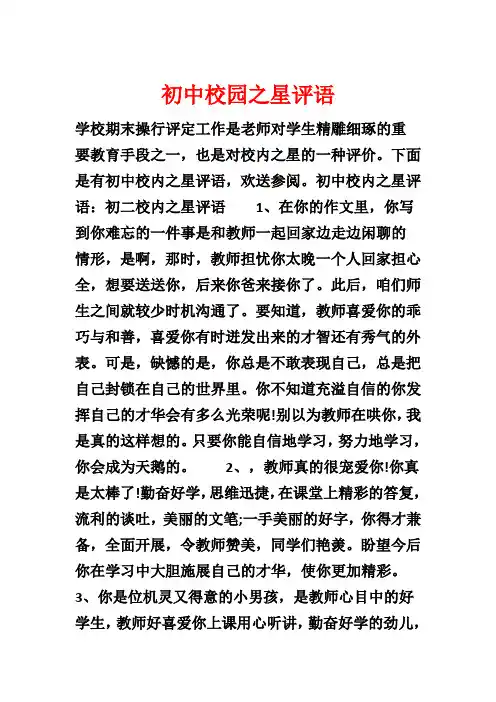 初中校园之星评语

学校期末操行评定工作是老师对学生精雕细琢的重要教育手段之一，也是对校内之星的一种评价。下面是有初中校内之星评语，欢送参阅。初中校内之星评语：初二校内之星评语 1、在你的作文里，你写到你难忘的一件事是和教师一起回家边走边闲聊的情形，是啊，那时，教师担忧你太晚一个人回家担心全，想要送送你，后来你爸来接你了。此后，咱们师生之间就较少时机沟通了。要知道，教师喜爱你的乖巧与和善，喜爱你有时迸发出来的才智还有秀气的外表。可是，缺憾的是，你总是不敢表现自己，总是把自己封锁在自己的世界里。你不知道充溢自信的你发挥自己的才华会有多么光荣呢!别以为教师在哄你，我是真的这样想的。只要你能自信地学习，努力地学习，你会成为天鹅的。 2、，教师真的很宠爱你!你真是太棒了!勤奋好学，思维迅捷，在课堂上精彩的答复，流利的谈吐，美丽的文笔;一手美丽的好字，你得才兼备，全面开展，令教师赞美，同学们艳羡。盼望今后你在学习中大胆施展自己的才华，使你更加精彩。

3、你是位机灵又得意的小男孩，是教师心目中的好学生，教师好喜爱你上课用心听讲，勤奋好学的劲儿，